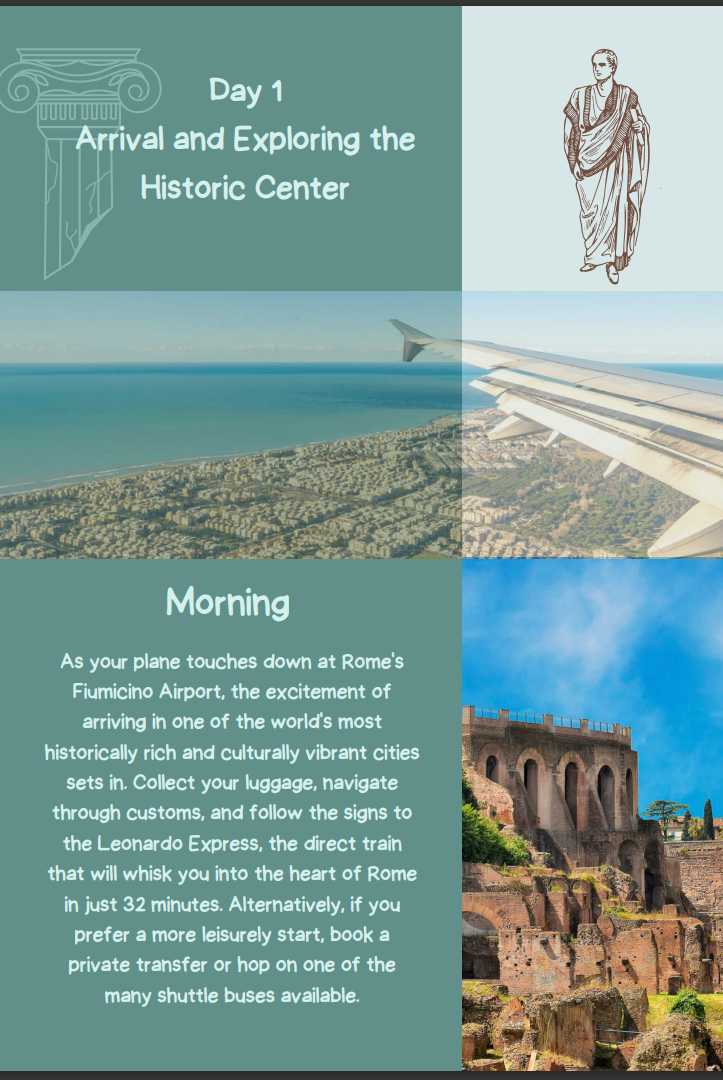 Day 1
Arrival and Exploring the Historic Center

Morning

As your plane touches down at Rome's Fiumicino Airport, the excitement of arriving in one of the world's most historically rich and culturally vibrant cities sets in. Collect your luggage, navigate through customs, and follow the signs to the Leonardo Express, the direct train that will whisk you into the heart of Rome in just 32 minutes. Alternatively, if you prefer a more leisurely start, book a private transfer or hop on one of the many shuttle buses available.